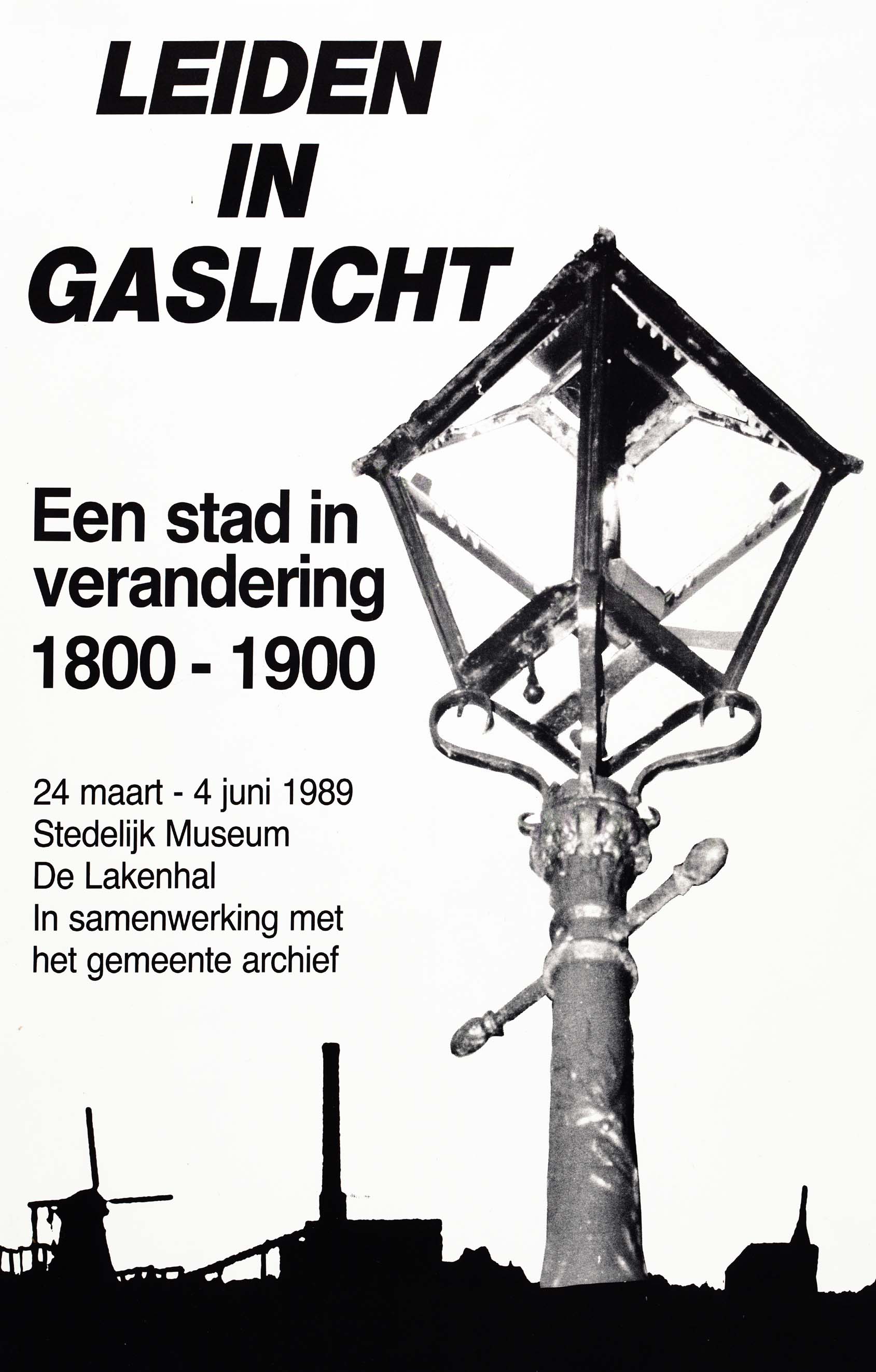 LEIDEN
IN
GASLICHT

Een stad in verandering
1800 - 1900

24 maart - 4 juni 1989
Stedelijk Museum
De Lakenhal
In samenwerking met het gemeente archief